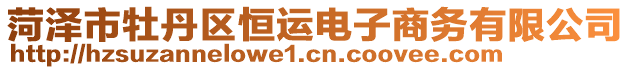 菏泽市牡丹区恒运电子商务有限公司
http://hzsuzannelowe1.cn.coovee.com